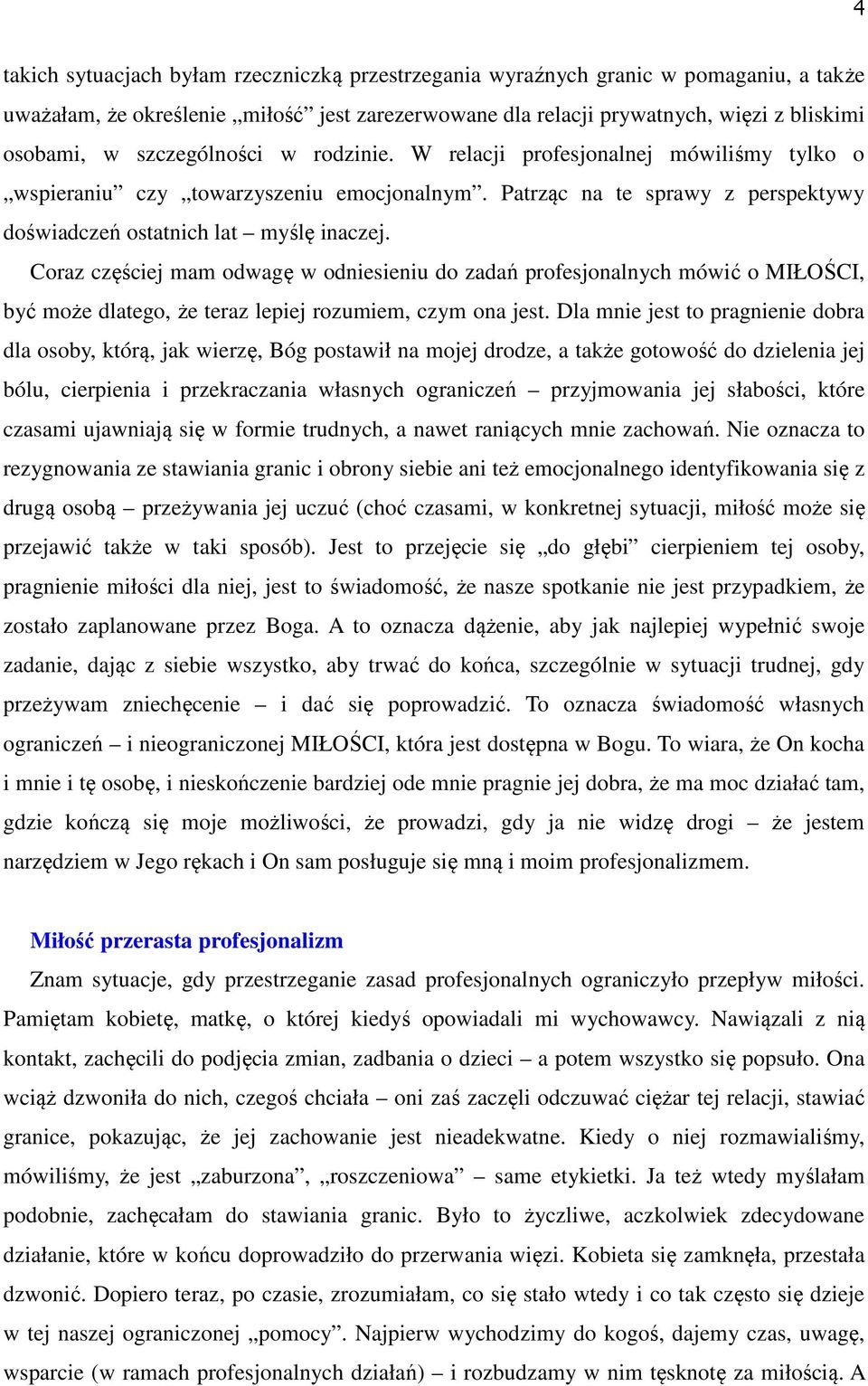 4

takich sytuacjach byłam rzeczniczką przestrzegania wyraźnych granic w pomaganiu, a także uważałam, że określenie „miłość” jest zarezerwowane dla relacji prywatnych, więzi z bliskimi osobami, w szczególności w rodzinie. W relacji profesjonalnej mówiliśmy tylko o „wspieraniu” czy „towarzyszeniu emocjonalnym”. Patrząc na te sprawy z perspektywy doświadczeń ostatnich lat – myślę inaczej.

Coraz częściej mam odwagę w odniesieniu do zadań profesjonalnych mówić o MIŁOŚCI, być może dlatego, że teraz lepiej rozumiem, czym ona jest. Dla mnie jest to pragnienie dobra dla osoby, którą, jak wierzę, Bóg postawił na mojej drodze, a także gotowość do dzielenia jej bólu, cierpienia i przekraczania własnych ograniczeń – przyjmowania jej słabości, które czasami ujawniają się w formie trudnych, a nawet raniących mnie zachowań. Nie oznacza to rezygnowania ze stawiania granic i obrony siebie ani też emocjonalnego identyfikowania się z drugą osobą – przeżywania jej uczuć (choć czasami, w konkretnej sytuacji, miłość może się przejawić także w taki sposób). Jest to przejęcie się „do głębi” cierpieniem tej osoby, pragnienie miłości dla niej, jest to świadomość, że nasze spotkanie nie jest przypadkiem, że zostało zaplanowane przez Boga. A to oznacza dążenie, aby jak najlepiej wypełnić swoje zadanie, dając z siebie wszystko, aby trwać do końca, szczególnie w sytuacji trudnej, gdy przeżywam zniechęcenie – i dać się poprowadzić. To oznacza świadomość własnych ograniczeń – i nieograniczonej MIŁOŚCI, która jest dostępna w Bogu. To wiara, że On kocha i mnie i tę osobę, i nieskończenie bardziej ode mnie pragnie jej dobra, że ma moc działać tam, gdzie kończą się moje możliwości, że prowadzi, gdy ja nie widzę drogi – że jestem narzędziem w Jego rękach i On sam posługuje się mną i moim profesjonalizmem.

Miłość przerasta profesjonalizm

Znam sytuacje, gdy przestrzeganie zasad profesjonalnych ograniczyło przepływ miłości. Pamiętam kobietę, matkę, o której kiedyś opowiadali mi wychowawcy. Nawiązali z nią kontakt, zachęcili do podjęcia zmian, zadbania o dzieci – a potem wszystko się popsuło. Ona wciąż dzwoniła do nich, czegoś chciała – oni zaś zaczęli odczuwać ciężar tej relacji, stawiać granice, pokazując, że jej zachowanie jest nieadekwatne. Kiedy o niej rozmawialiśmy, mówiliśmy, że jest „zaburzona”, „roszczeniowa” – same etykietki. Ja też wtedy myślałam podobnie, zachęcałam do stawiania granic. Było to życzliwe, aczkolwiek zdecydowane działanie, które w końcu doprowadziło do przerwania więzi. Kobieta się zamknęła, przestała dzwonić. Dopiero teraz, po czasie, zrozumiałam, co się stało wtedy i co tak często się dzieje w tej naszej ograniczonej „pomocy”. Najpierw wychodzimy do kogoś, dajemy czas, uwagę, wsparcie (w ramach profesjonalnych działań) – i rozbudzamy w nim tęsknotę za miłością. A